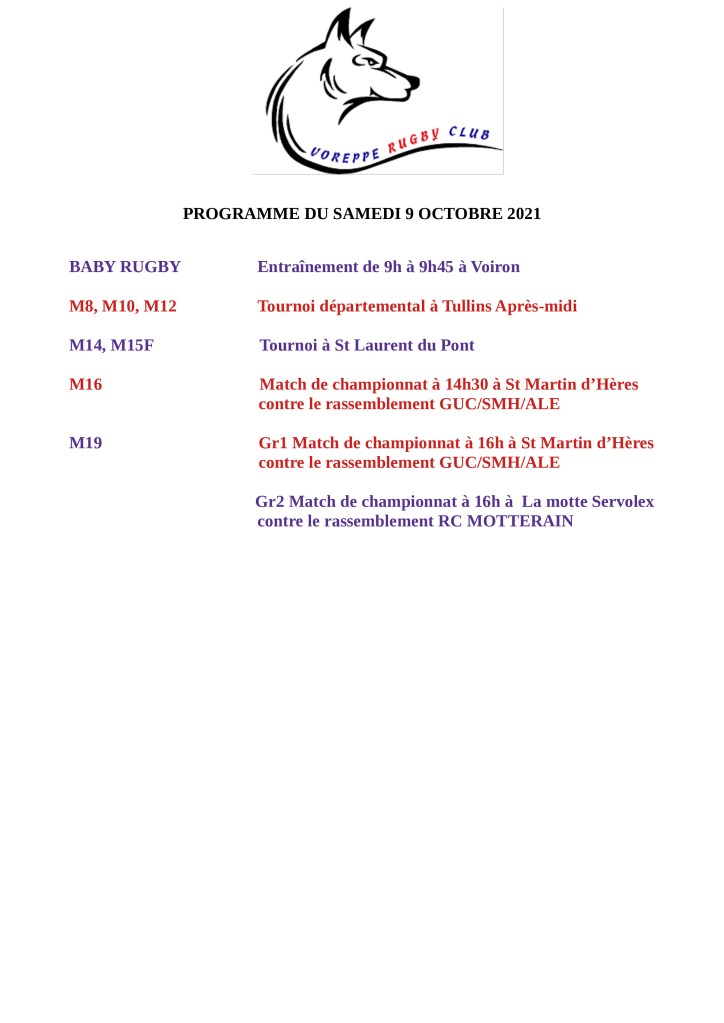 VOREPPE RUGBY CLUB

PROGRAMME DU SAMEDI 9 OCTOBRE 2021

BABY RUGBY Entraînement de 9h à 9h45 à Voiron

M8, M10, M12 Tournoi départemental à Tullins Après-midi

M14, M15F Tournoi à St Laurent du Pont

M16 Match de championnat à 14h30 à St Martin d'Hères contre le rassemblement GUC/SMH/ALE

M19 Gr1 Match de championnat à 16h à St Martin d'Hères contre le rassemblement GUC/SMH/ALE

Gr2 Match de championnat à 16h à La motte Servolex contre le rassemblement RC MOTTERAIN